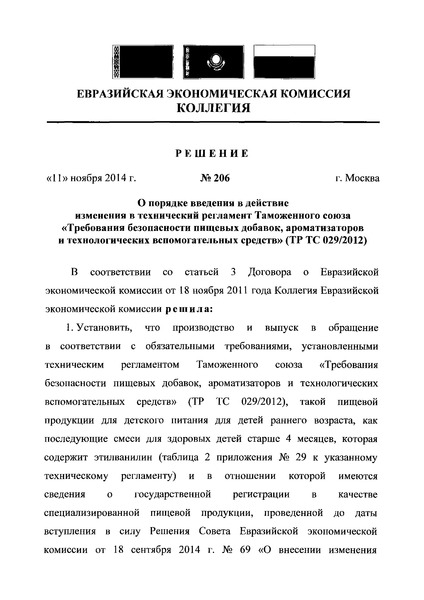 ЕВРАЗИЙСКАЯ ЭКОНОМИЧЕСКАЯ КОМИССИЯ
КОЛЛЕГИЯ

РЕШЕНИЕ

«11» ноября 2014 г. № 206 г. Москва

О порядке введения в действие изменения в технический регламент Таможенного союза «Требования безопасности пищевых добавок, ароматизаторов и технологических вспомогательных средств» (ТР ТС 029/2012)

В соответствии со статьей 3 Договора о Евразийской экономической комиссии от 18 ноября 2011 года Коллегия Евразийской экономической комиссии решила:

1. Установить, что производство и выпуск в обращение в соответствии с обязательными требованиями, установленными техническим регламентом Таможенного союза «Требования безопасности пищевых добавок, ароматизаторов и технологических вспомогательных средств» (ТР ТС 029/2012), такой пищевой продукции для детского питания для детей раннего возраста, как последующие смеси для здоровых детей старше 4 месяцев, которая содержит этилванилин (таблица 2 приложения № 29 к указанному техническому регламенту) и в отношении которой имеются сведения о государственной регистрации в качестве специализированной пищевой продукции, проведенной до даты вступления в силу Решения Совета Евразийской экономической комиссии от 18 сентября 2014 г. № 69 «О внесении изменения